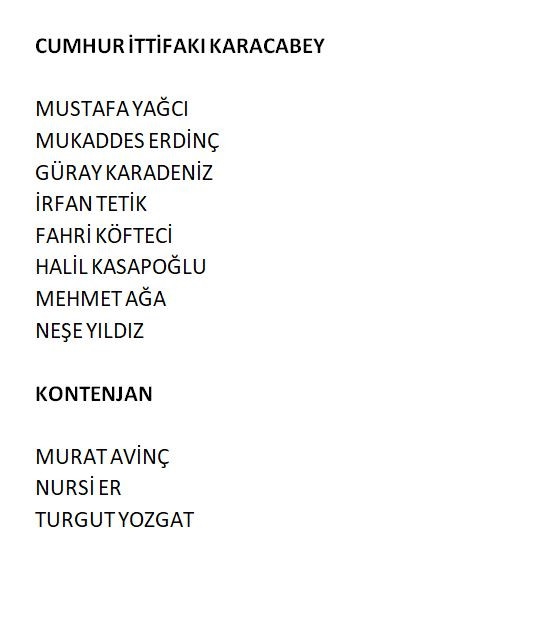 CUMHUR İTTİFAKI KARACABEY

MUSTAFA YAĞCI
MUKADDES ERDİNÇ
GÜRAY KARADENİZ
İRFAN TETİK
FAHRİ KÖFTECİ
HALİL KASAPOĞLU
MEHMET AĞA
NEŞE YILDIZ

KONTENJAN

MURAT AVİNÇ
NURSİ ER
TURGUT YOZGAT